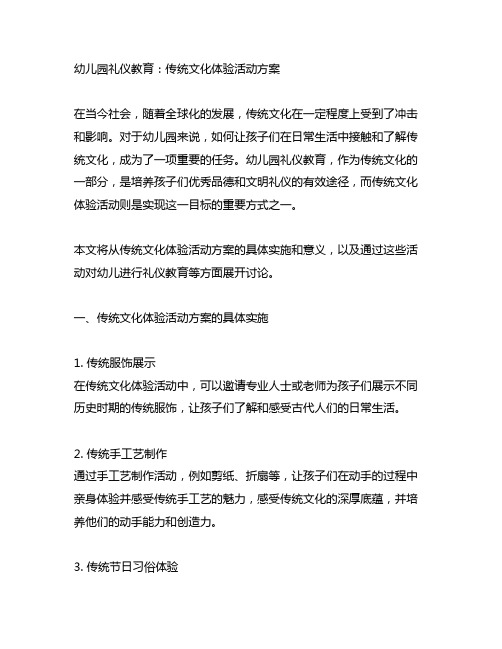 幼儿园礼仪教育：传统文化体验活动方案

在当今社会，随着全球化的发展，传统文化在一定程度上受到了冲击和影响。对于幼儿园来说，如何让孩子们在日常生活中接触和了解传统文化，成为了一项重要的任务。幼儿园礼仪教育，作为传统文化的一部分，是培养孩子们优秀品德和文明礼仪的有效途径，而传统文化体验活动则是实现这一目标的重要方式之一。

本文将从传统文化体验活动方案的具体实施和意义，以及通过这些活动对幼儿进行礼仪教育等方面展开讨论。

一、传统文化体验活动方案的具体实施

1. 传统服饰展示
在传统文化体验活动中，可以邀请专业人士或老师为孩子们展示不同历史时期的传统服饰，让孩子们了解和感受古代人们的日常生活。

2. 传统手工艺制作
通过手工艺制作活动，例如剪纸、折扇等，让孩子们在动手的过程中亲身体验并感受传统手工艺的魅力，感受传统文化的深厚底蕴，并培养他们的动手能力和创造力。

3. 传统节日习俗体验